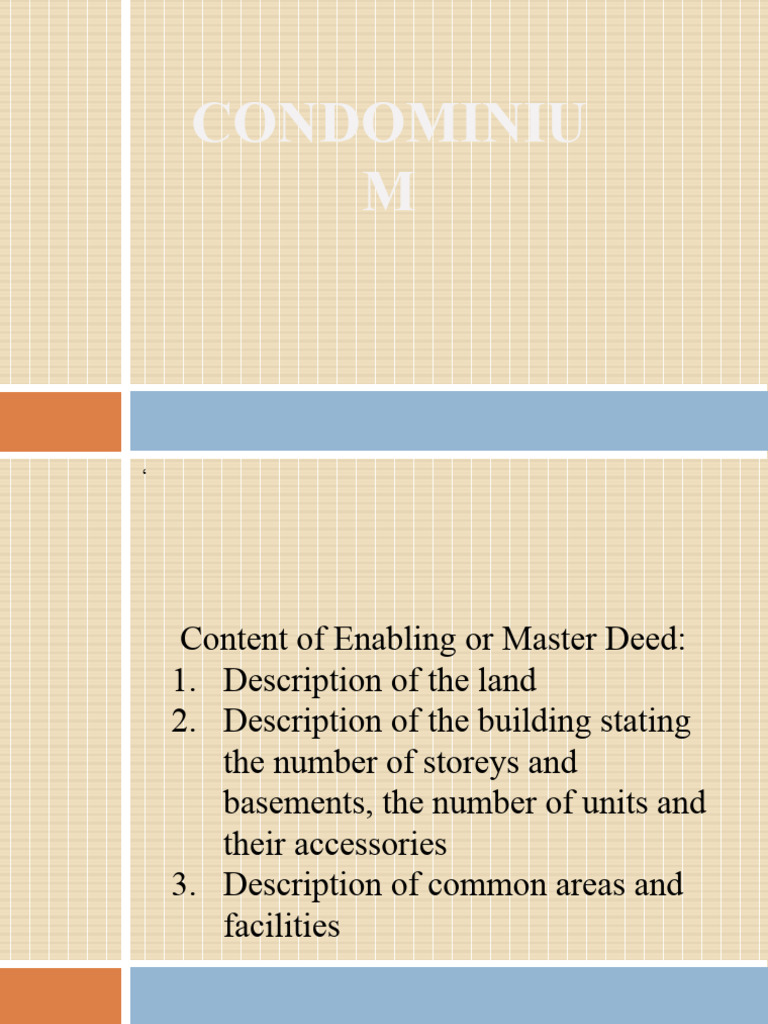 CONDOMINIU M

‘

Content of Enabling or Master Deed:
1. Description of the land
2. Description of the building stating the number of storeys and basements, the number of units and their accessories
3. Description of common areas and facilities